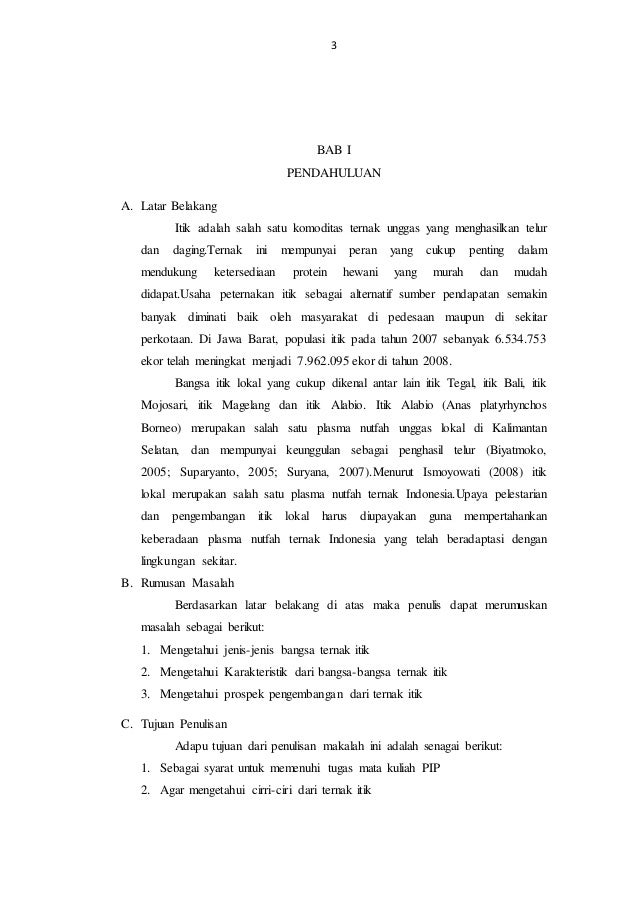 3

BAB I
PENDAHULUAN

A. Latar Belakang

Itik adalah salah satu komoditas ternak unggas yang menghasilkan telur dan daging.Ternak ini mempunyai peran yang cukup penting dalam mendukung ketersediaan protein hewani yang murah dan mudah didapat.Usaha peternakan itik sebagai alternatif sumber pendapatan semakin banyak diminati baik oleh masyarakat di pedesaan maupun di sekitar perkotaan. Di Jawa Barat, populasi itik pada tahun 2007 sebanyak 6.534.753 ekor telah meningkat menjadi 7.962.095 ekor di tahun 2008.

Bangsa itik lokal yang cukup dikenal antar lain itik Tegal, itik Bali, itik Mojosari, itik Magelang dan itik Alabio. Itik Alabio (Anas platyrhynchos Borneo) merupakan salah satu plasma nutfah unggas lokal di Kalimantan Selatan, dan mempunyai keunggulan sebagai penghasil telur (Biyatmoko, 2005; Suparyanto, 2005; Suryana, 2007).Menurut Ismoyowati (2008) itik lokal merupakan salah satu plasma nutfah ternak Indonesia.Upaya pelestarian dan pengembangan itik lokal harus diupayakan guna mempertahankan keberadaan plasma nutfah ternak Indonesia yang telah beradaptasi dengan lingkungan sekitar.

B. Rumusan Masalah

Berdasarkan latar belakang di atas maka penulis dapat merumuskan masalah sebagai berikut:

1. Mengetahui jenis-jenis bangsa ternak itik
2. Mengetahui Karakteristik dari bangsa-bangsa ternak itik
3. Mengetahui prospek pengembangan dari ternak itik

C. Tujuan Penulisan

Adapu tujuan dari penulisan makalah ini adalah senagai berikut:

1. Sebagai syarat untuk memenuhi tugas mata kuliah PIP
2. Agar mengetahui cirri-ciri dari ternak itik